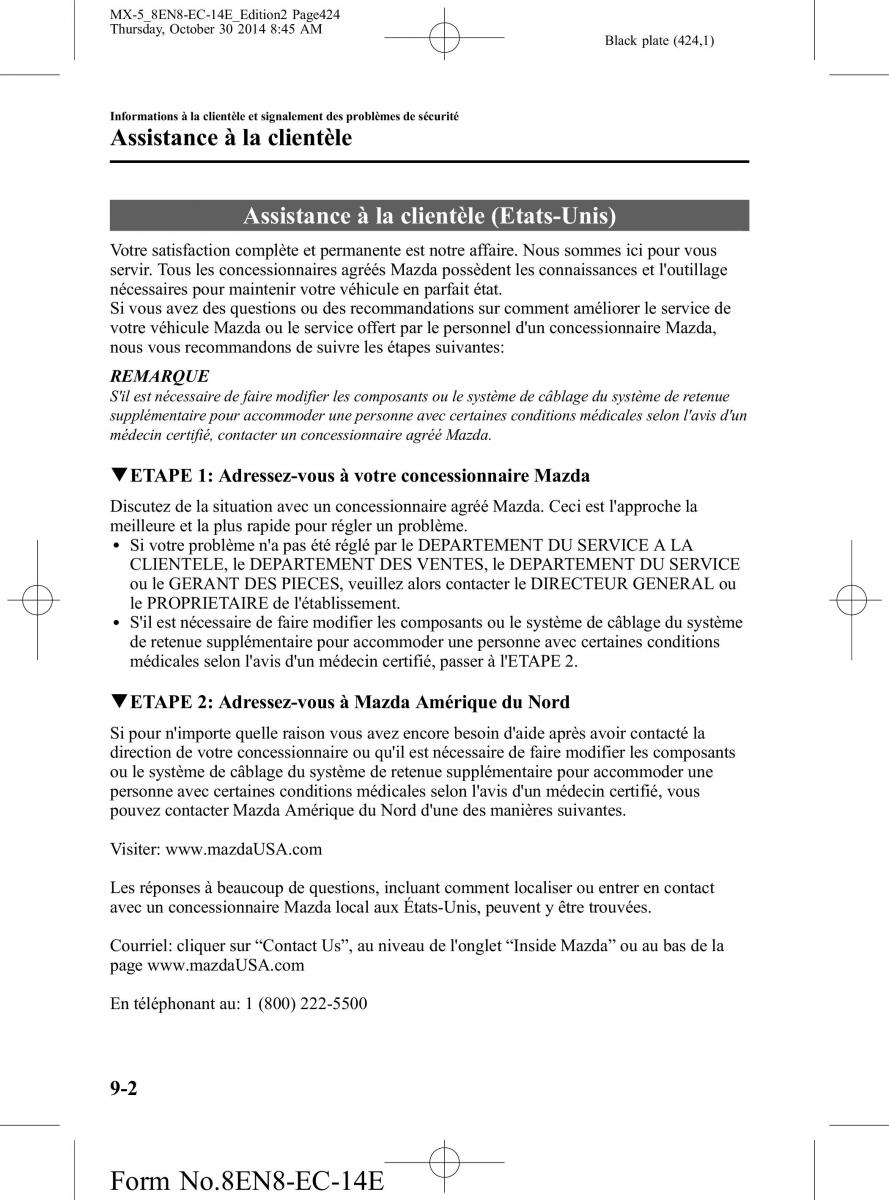 MX-5_8EN8-EC-14E_Edition2 Page424
Thursday, October 30 2014 8:45 AM

Black plate (424,1)

Informations à la clientèle et signalement des problèmes de sécurité

Assistance à la clientèle

Assistance à la clientèle (Etats-Unis)

Votre satisfaction complète et permanente est notre affaire. Nous sommes ici pour vous servir. Tous les concessionnaires agréés Mazda possèdent les connaissances et l'outillage nécessaires pour maintenir votre véhicule en parfait état.
Si vous avez des questions ou des recommandations sur comment améliorer le service de votre véhicule Mazda ou le service offert par le personnel d'un concessionnaire Mazda, nous vous recommandons de suivre les étapes suivantes:

REMARQUE
S'il est nécessaire de faire modifier les composants ou le système de câblage du système de retenue supplémentaire pour accommoder une personne avec certaines conditions médicales selon l'avis d'un médecin certifié, contacter un concessionnaire agréé Mazda.

▼ETAPE 1: Adressez-vous à votre concessionnaire Mazda

Discutez de la situation avec un concessionnaire agréé Mazda. Ceci est l'approche la meilleure et la plus rapide pour régler un problème.
• Si votre problème n'a pas été réglé par le DEPARTEMENT DU SERVICE A LA CLIENTELE, le DEPARTEMENT DES VENTES, le DEPARTEMENT DU SERVICE ou le GERANT DES PIECES, veuillez alors contacter le DIRECTEUR GENERAL ou le PROPRIETAIRE de l'établissement.
• S'il est nécessaire de faire modifier les composants ou le système de câblage du système de retenue supplémentaire pour accommoder une personne avec certaines conditions médicales selon l'avis d'un médecin certifié, passer à l'ETAPE 2.

▼ETAPE 2: Adressez-vous à Mazda Amérique du Nord

Si pour n'importe quelle raison vous avez encore besoin d'aide après avoir contacté la direction de votre concessionnaire ou qu'il est nécessaire de faire modifier les composants ou le système de câblage du système de retenue supplémentaire pour accommoder une personne avec certaines conditions médicales selon l'avis d'un médecin certifié, vous pouvez contacter Mazda Amérique du Nord d'une des manières suivantes.

Visiter: www.mazdaUSA.com

Les réponses à beaucoup de questions, incluant comment localiser ou entrer en contact avec un concessionnaire Mazda local aux États-Unis, peuvent y être trouvées.

Courriel: cliquer sur “Contact Us”, au niveau de l'onglet “Inside Mazda” ou au bas de la page www.mazdaUSA.com

En téléphonant au: 1 (800) 222-5500

9-2

Form No.8EN8-EC-14E